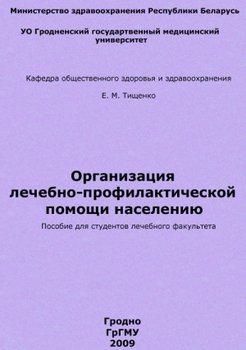 Министерство здравоохранения Республики Беларусь

УО Гродненский государтвенный медицинский университет

Кафедра общественного здоровья и здравоохранения

Е. М. Тищенко

Организация лечебно-профилактической помощи населению

Пособие для студентов лечебного факультета

Гродно
ГрГМУ
2009